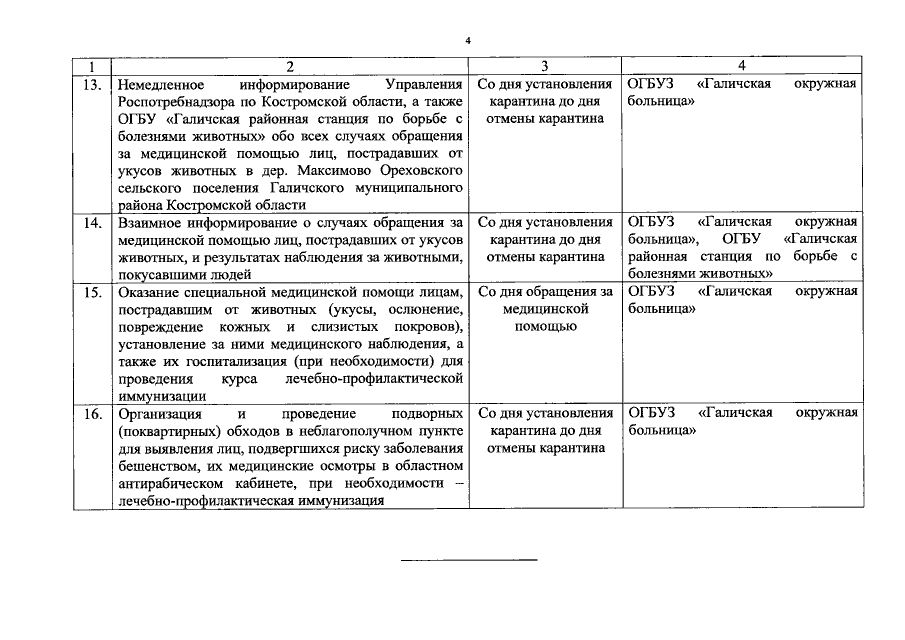 4

| 1 | 2 | 3 | 4 |
|---|---|---|---|
| 13. | Немедленное информирование Управления Роспотребнадзора по Костромской области, а также ОГБУ «Галичская районная станция по борьбе с болезнями животных» обо всех случаях обращения за медицинской помощью лиц, пострадавших от укусов животных в дер. Максимово Ореховского сельского поселения Галичского муниципального района Костромской области | Со дня установления карантина до дня отмены карантина | ОГБУЗ «Галичская окружная больница» |
| 14. | Взаимное информирование о случаях обращения за медицинской помощью лиц, пострадавших от укусов животных, и результатах наблюдения за животными, покусавшими людей | Со дня установления карантина до дня отмены карантина | ОГБУЗ «Галичская окружная больница», ОГБУ «Галичская районная станция по борьбе с болезнями животных» |
| 15. | Оказание специальной медицинской помощи лицам, пострадавшим от животных (укусы, ослюнение, повреждение кожных и слизистых покровов), установление за ними медицинского наблюдения, а также их госпитализация (при необходимости) для проведения курса лечебно-профилактической иммунизации | Со дня обращения за медицинской помощью | ОГБУЗ «Галичская окружная больница» |
| 16. | Организация и проведение подворных (поквартирных) обходов в неблагополучном пункте для выявления лиц, подвергшихся риску заболевания бешенством, их медицинские осмотры в областном антирабическом кабинете, при необходимости – лечебно-профилактическая иммунизация | Со дня установления карантина до дня отмены карантина | ОГБУЗ «Галичская окружная больница» |